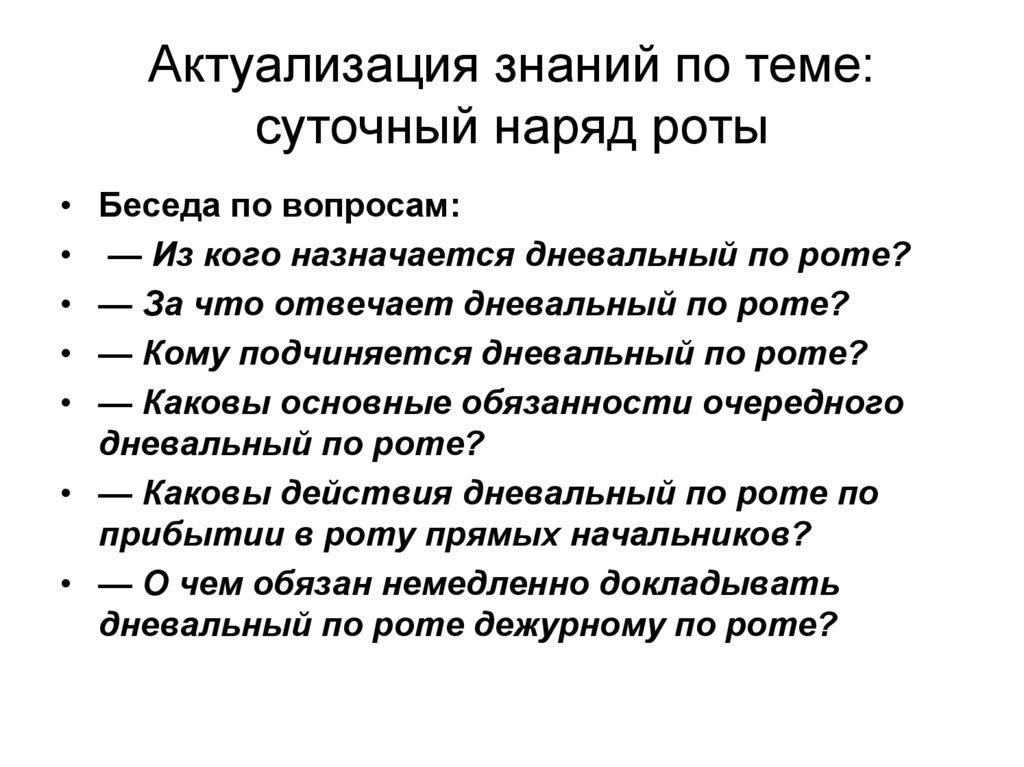 Актуализация знаний по теме: суточный наряд роты

• Беседа по вопросам:
• — Из кого назначается дневальный по роте?
• — За что отвечает дневальный по роте?
• — Кому подчиняется дневальный по роте?
• — Каковы основные обязанности очередного дневальный по роте?
• — Каковы действия дневальный по роте по прибытии в роту прямых начальников?
• — О чем обязан немедленно докладывать дневальный по роте дежурному по роте?